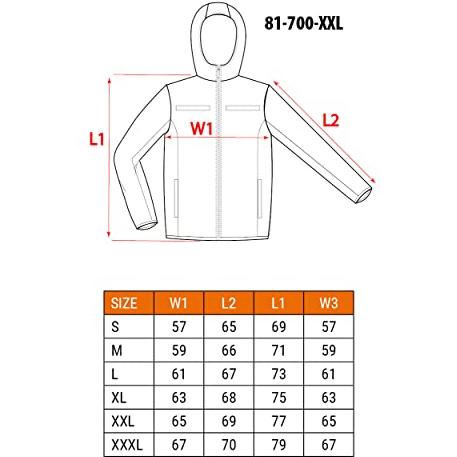 81-700-XXL

L1

W1

L2

| SIZE | W1 | L2 | L1 | W3 |
|---|---|---|---|---|
| S | 57 | 65 | 69 | 57 |
| M | 59 | 66 | 71 | 59 |
| L | 61 | 67 | 73 | 61 |
| XL | 63 | 68 | 75 | 63 |
| XXL | 65 | 69 | 77 | 65 |
| XXXL | 67 | 70 | 79 | 67 |